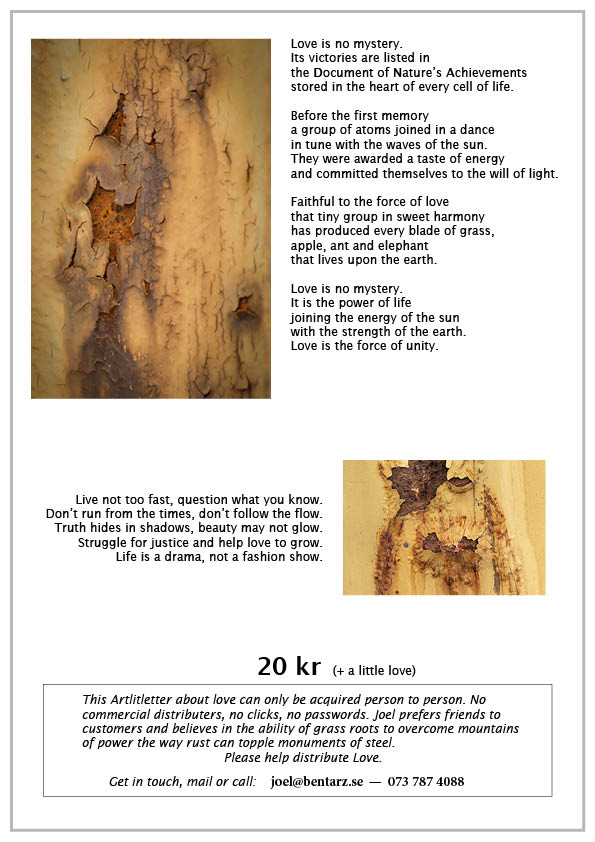 Love is no mystery.
Its victories are listed in
the Document of Nature's Achievements
stored in the heart of every cell of life.

Before the first memory
a group of atoms joined in a dance
in tune with the waves of the sun.
They were awarded a taste of energy
and committed themselves to the will of light.

Faithful to the force of love
that tiny group in sweet harmony
has produced every blade of grass,
apple, ant and elephant
that lives upon the earth.

Love is no mystery.
It is the power of life
joining the energy of the sun
with the strength of the earth.
Love is the force of unity.

Live not too fast, question what you know.
Don't run from the times, don't follow the flow.
Truth hides in shadows, beauty may not glow.
Struggle for justice and help love to grow.
Life is a drama, not a fashion show.

20 kr (+ a little love)

This Artlitletter about love can only be acquired person to person. No commercial distributers, no clicks, no passwords. Joel prefers friends to customers and believes in the ability of grass roots to overcome mountains of power the way rust can topple monuments of steel.
Please help distribute Love.

Get in touch, mail or call: joel@bentarz.se — 073 787 4088